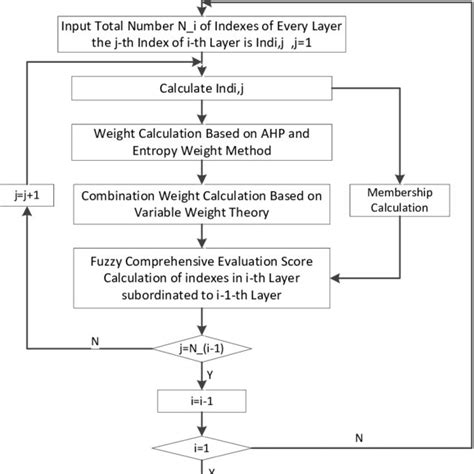 Input Total Number N_i of Indexes of Every Layer the j-th Index of i-th Layer is Indi,j ,j=1

Calculate Indi,j

Weight Calculation Based on AHP and Entropy Weight Method

j=j+1

Combination Weight Calculation Based on Variable Weight Theory

Membership Calculation

Fuzzy Comprehensive Evaluation Score Calculation of indexes in i-th Layer subordinated to i-1-th Layer

N

j=N_(i-1)

Y

i=i-1

N

i=1

Y